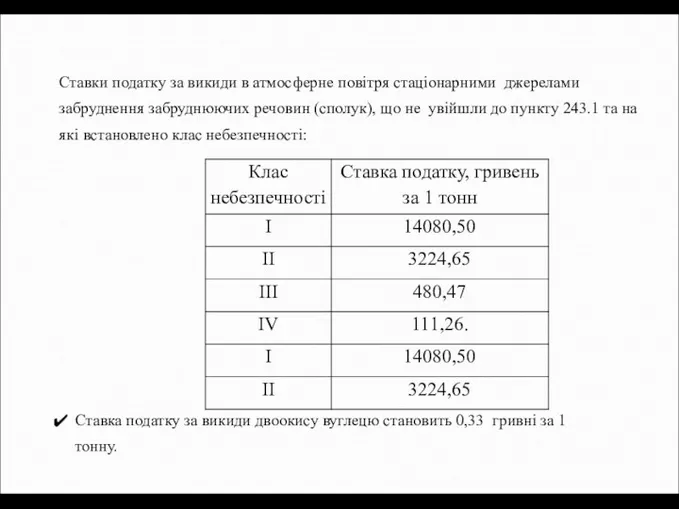 Ставки податку за викиди в атмосферне повітря стаціонарними джерелами забруднення забруднюючих речовин (сполук), що не увійшли до пункту 243.1 та на які встановлено клас небезпечності:

| Клас небезпечності | Ставка податку, гривень за 1 тонн |
|---|---|
| I | 14080,50 |
| II | 3224,65 |
| III | 480,47 |
| IV | 111,26. |
| I | 14080,50 |
| II | 3224,65 |

✔ Ставка податку за викиди двоокису вуглецю становить 0,33 гривні за 1 тонну.